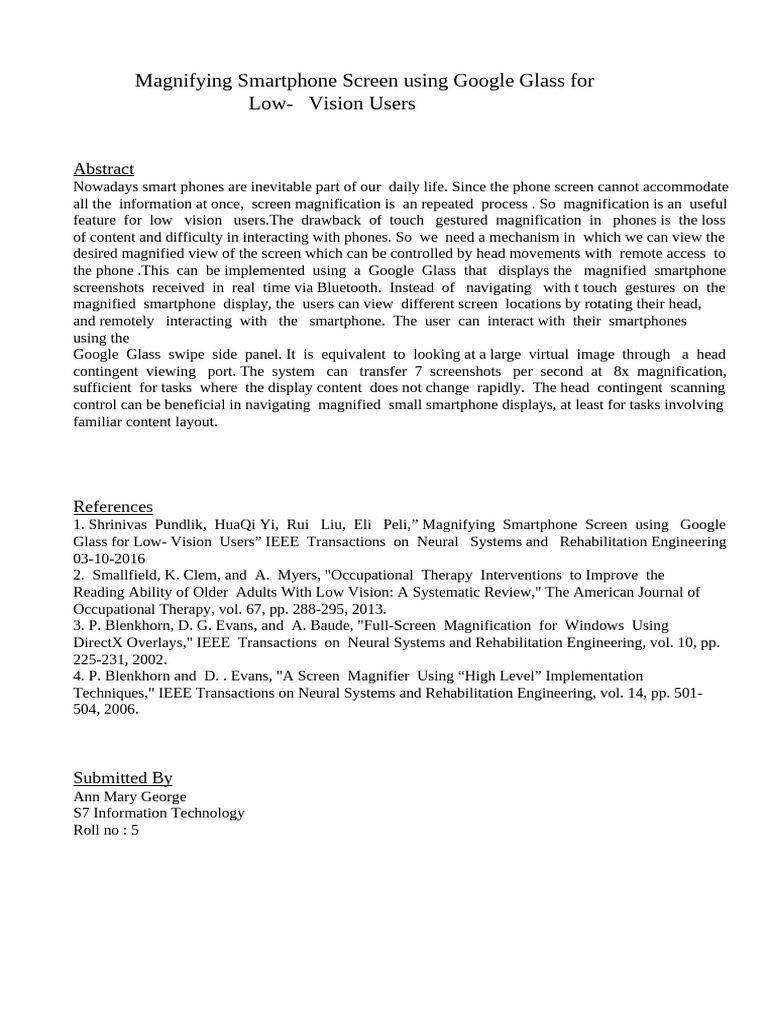 Magnifying Smartphone Screen using Google Glass for Low- Vision Users

Abstract

Nowadays smart phones are inevitable part of our daily life. Since the phone screen cannot accommodate all the information at once, screen magnification is an repeated process . So magnification is an useful feature for low vision users.The drawback of touch gestured magnification in phones is the loss of content and difficulty in interacting with phones. So we need a mechanism in which we can view the desired magnified view of the screen which can be controlled by head movements with remote access to the phone .This can be implemented using a Google Glass that displays the magnified smartphone screenshots received in real time via Bluetooth. Instead of navigating with t touch gestures on the magnified smartphone display, the users can view different screen locations by rotating their head, and remotely interacting with the smartphone. The user can interact with their smartphones using the
Google Glass swipe side panel. It is equivalent to looking at a large virtual image through a head contingent viewing port. The system can transfer 7 screenshots per second at 8x magnification, sufficient for tasks where the display content does not change rapidly. The head contingent scanning control can be beneficial in navigating magnified small smartphone displays, at least for tasks involving familiar content layout.

References

1. Shrinivas Pundlik, HuaQi Yi, Rui Liu, Eli Peli,” Magnifying Smartphone Screen using Google Glass for Low- Vision Users” IEEE Transactions on Neural Systems and Rehabilitation Engineering 03-10-2016
2. Smallfield, K. Clem, and A. Myers, "Occupational Therapy Interventions to Improve the Reading Ability of Older Adults With Low Vision: A Systematic Review," The American Journal of Occupational Therapy, vol. 67, pp. 288-295, 2013.
3. P. Blenkhorn, D. G. Evans, and A. Baude, "Full-Screen Magnification for Windows Using DirectX Overlays," IEEE Transactions on Neural Systems and Rehabilitation Engineering, vol. 10, pp. 225-231, 2002.
4. P. Blenkhorn and D. . Evans, "A Screen Magnifier Using “High Level” Implementation Techniques," IEEE Transactions on Neural Systems and Rehabilitation Engineering, vol. 14, pp. 501-504, 2006.

Submitted By
Ann Mary George
S7 Information Technology
Roll no : 5